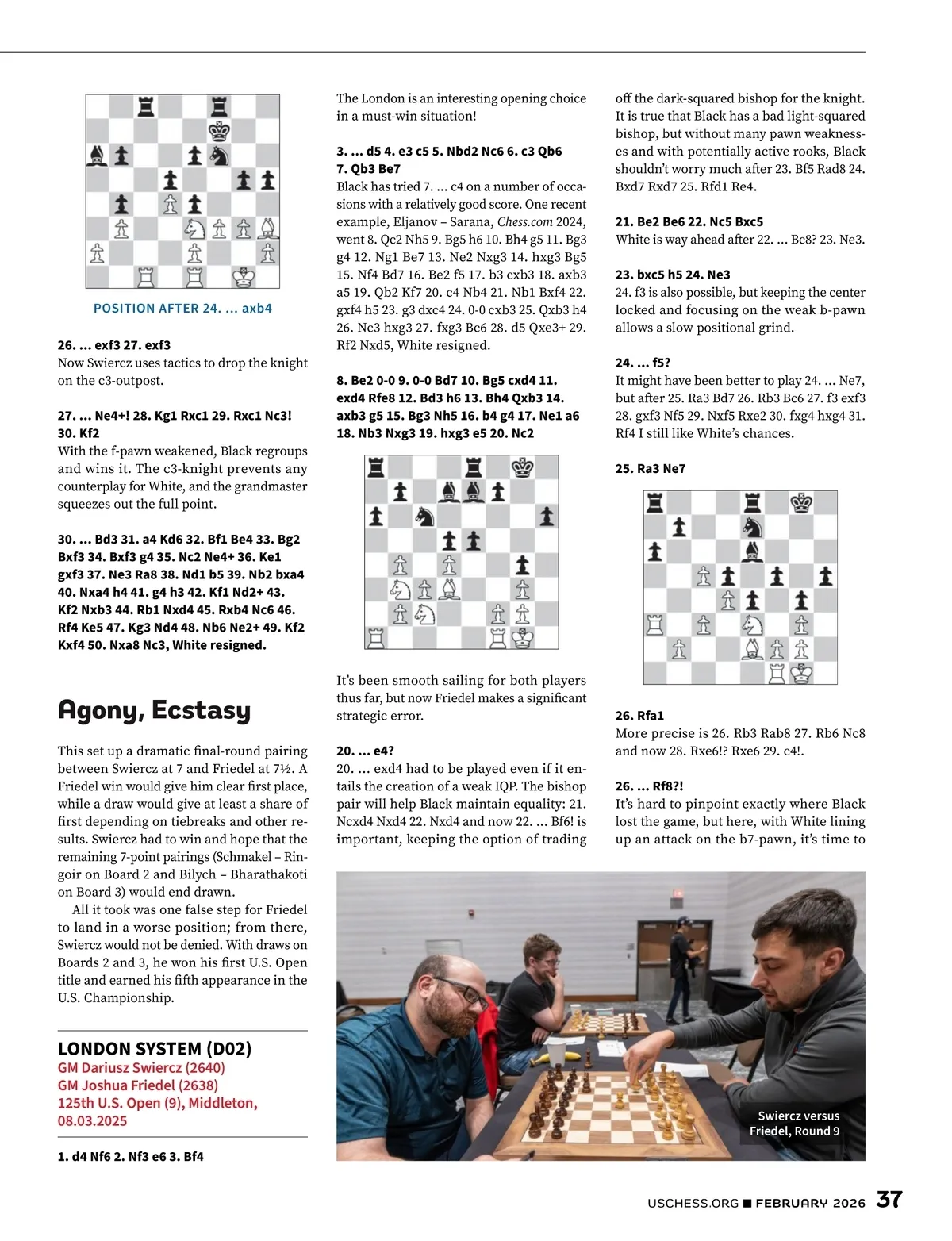 POSITION AFTER 24. ... axb4

26. ... exf3 27. exf3
Now Swiercz uses tactics to drop the knight on the c3-outpost.

27. ... Ne4+! 28. Kg1 Rxc1 29. Rxc1 Nc3! 30. Kf2
With the f-pawn weakened, Black regroups and wins it. The c3-knight prevents any counterplay for White, and the grandmaster squeezes out the full point.

30. ... Bd3 31. a4 Kd6 32. Bf1 Be4 33. Bg2 Bxf3 34. Bxf3 g4 35. Nc2 Ne4+ 36. Ke1 gxf3 37. Ne3 Ra8 38. Nd1 b5 39. Nb2 bxa4 40. Nxa4 h4 41. g4 h3 42. Kf1 Nd2+ 43. Kf2 Nxb3 44. Rb1 Nxd4 45. Rxb4 Nc6 46. Rf4 Ke5 47. Kg3 Nd4 48. Nb6 Ne2+ 49. Kf2 Kxf4 50. Nxa8 Nc3, White resigned.

Agony, Ecstasy

This set up a dramatic final-round pairing between Swiercz at 7 and Friedel at 7½. A Friedel win would give him clear first place, while a draw would give at least a share of first depending on tiebreaks and other results. Swiercz had to win and hope that the remaining 7-point pairings (Schmakel – Ringoir on Board 2 and Bilych – Bharathakoti on Board 3) would end drawn.

All it took was one false step for Friedel to land in a worse position; from there, Swiercz would not be denied. With draws on Boards 2 and 3, he won his first U.S. Open title and earned his fifth appearance in the U.S. Championship.

LONDON SYSTEM (D02)
GM Dariusz Swiercz (2640)
GM Joshua Friedel (2638)
125th U.S. Open (9), Middleton, 08.03.2025

1. d4 Nf6 2. Nf3 e6 3. Bf4

The London is an interesting opening choice in a must-win situation!

3. ... d5 4. e3 c5 5. Nbd2 Nc6 6. c3 Qb6 7. Qb3 Be7
Black has tried 7. ... c4 on a number of occasions with a relatively good score. One recent example, Eljanov – Sarana, Chess.com 2024, went 8. Qc2 Nh5 9. Bg5 h6 10. Bh4 g5 11. Bg3 g4 12. Ng1 Be7 13. Ne2 Nxg3 14. hxg3 Bg5 15. Nf4 Bd7 16. Be2 f5 17. b3 cxb3 18. axb3 a5 19. Qb2 Kf7 20. c4 Nb4 21. Nb1 Bxf4 22. gxf4 h5 23. g3 dxc4 24. 0-0 cxb3 25. Qxb3 h4 26. Nc3 hxg3 27. fxg3 Bc6 28. d5 Qxe3+ 29. Rf2 Nxd5, White resigned.

8. Be2 0-0 9. 0-0 Bd7 10. Bg5 cxd4 11. exd4 Rfe8 12. Bd3 h6 13. Bh4 Qxb3 14. axb3 g5 15. Bg3 Nh5 16. b4 g4 17. Ne1 a6 18. Nb3 Nxg3 19. hxg3 e5 20. Nc2

It's been smooth sailing for both players thus far, but now Friedel makes a significant strategic error.

20. ... e4?
20. ... exd4 had to be played even if it entails the creation of a weak IQP. The bishop pair will help Black maintain equality: 21. Ncxd4 Nxd4 22. Nxd4 and now 22. ... Bf6! is important, keeping the option of trading off the dark-squared bishop for the knight. It is true that Black has a bad light-squared bishop, but without many pawn weaknesses and with potentially active rooks, Black shouldn't worry much after 23. Bf5 Rad8 24. Bxd7 Rxd7 25. Rfd1 Re4.

21. Be2 Be6 22. Nc5 Bxc5
White is way ahead after 22. ... Bc8? 23. Ne3.

23. bxc5 h5 24. Ne3
24. f3 is also possible, but keeping the center locked and focusing on the weak b-pawn allows a slow positional grind.

24. ... f5?
It might have been better to play 24. ... Ne7, but after 25. Ra3 Bd7 26. Rb3 Bc6 27. f3 exf3 28. gxf3 Nf5 29. Nxf5 Rxe2 30. fxg4 hxg4 31. Rf4 I still like White's chances.

25. Ra3 Ne7

26. Rfa1
More precise is 26. Rb3 Rab8 27. Rb6 Nc8 and now 28. Rxe6!? Rxe6 29. c4!.

26. ... Rf8?!
It's hard to pinpoint exactly where Black lost the game, but here, with White lining up an attack on the b7-pawn, it's time to

Swiercz versus Friedel, Round 9

USCHESS.ORG ■ FEBRUARY 2026 37